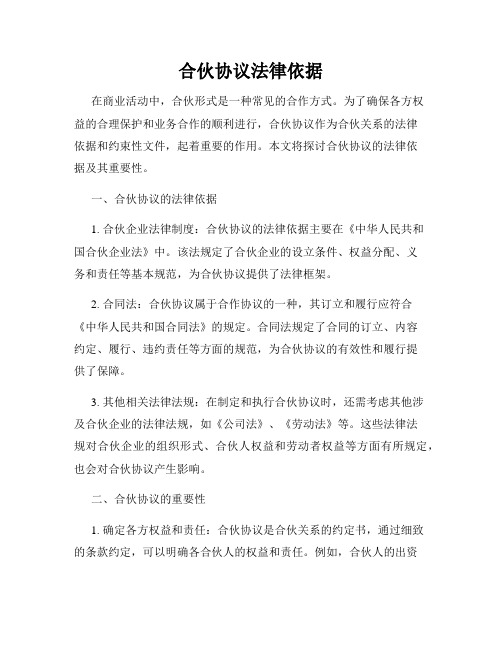 合伙协议法律依据

在商业活动中，合伙形式是一种常见的合作方式。为了确保各方权益的合理保护和业务合作的顺利进行，合伙协议作为合伙关系的法律依据和约束性文件，起着重要的作用。本文将探讨合伙协议的法律依据及其重要性。

一、合伙协议的法律依据

1. 合伙企业法律制度：合伙协议的法律依据主要在《中华人民共和国合伙企业法》中。该法规定了合伙企业的设立条件、权益分配、义务和责任等基本规范，为合伙协议提供了法律框架。

2. 合同法：合伙协议属于合作协议的一种，其订立和履行应符合《中华人民共和国合同法》的规定。合同法规定了合同的订立、内容约定、履行、违约责任等方面的规范，为合伙协议的有效性和履行提供了保障。

3. 其他相关法律法规：在制定和执行合伙协议时，还需考虑其他涉及合伙企业的法律法规，如《公司法》、《劳动法》等。这些法律法规对合伙企业的组织形式、合伙人权益和劳动者权益等方面有所规定，也会对合伙协议产生影响。

二、合伙协议的重要性

1. 确定各方权益和责任：合伙协议是合伙关系的约定书，通过细致的条款约定，可以明确各合伙人的权益和责任。例如，合伙人的出资